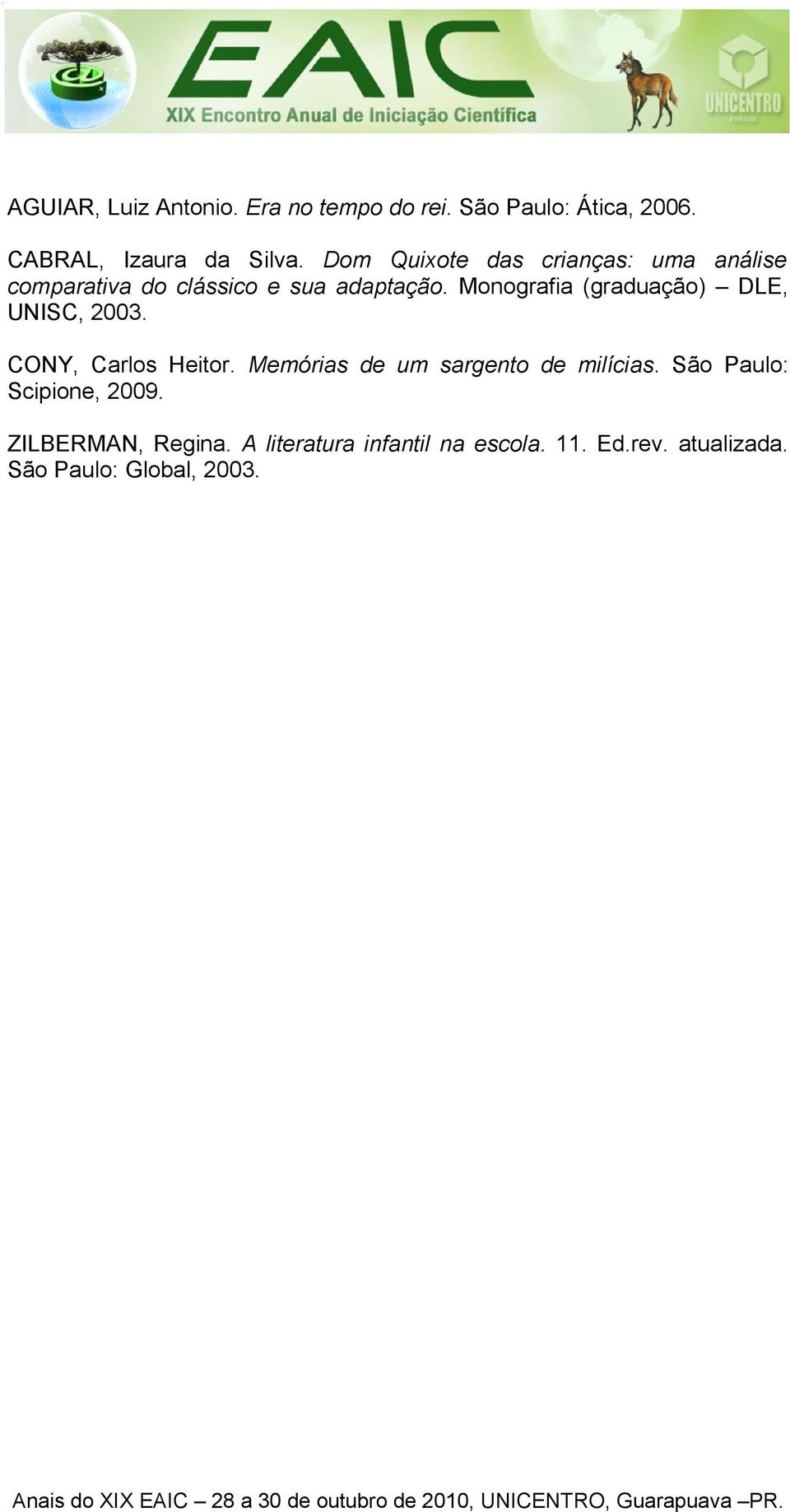 EAIC
XIX Encontro Anual de Iniciação Científica
UNICENTRO
PARANÁ

AGUIAR, Luiz Antonio. Era no tempo do rei. São Paulo: Ática, 2006.

CABRAL, Izaura da Silva. Dom Quixote das crianças: uma análise comparativa do clássico e sua adaptação. Monografia (graduação) – DLE, UNISC, 2003.

CONY, Carlos Heitor. Memórias de um sargento de milícias. São Paulo: Scipione, 2009.

ZILBERMAN, Regina. A literatura infantil na escola. 11. Ed.rev. atualizada. São Paulo: Global, 2003.

Anais do XIX EAIC – 28 a 30 de outubro de 2010, UNICENTRO, Guarapuava –PR.